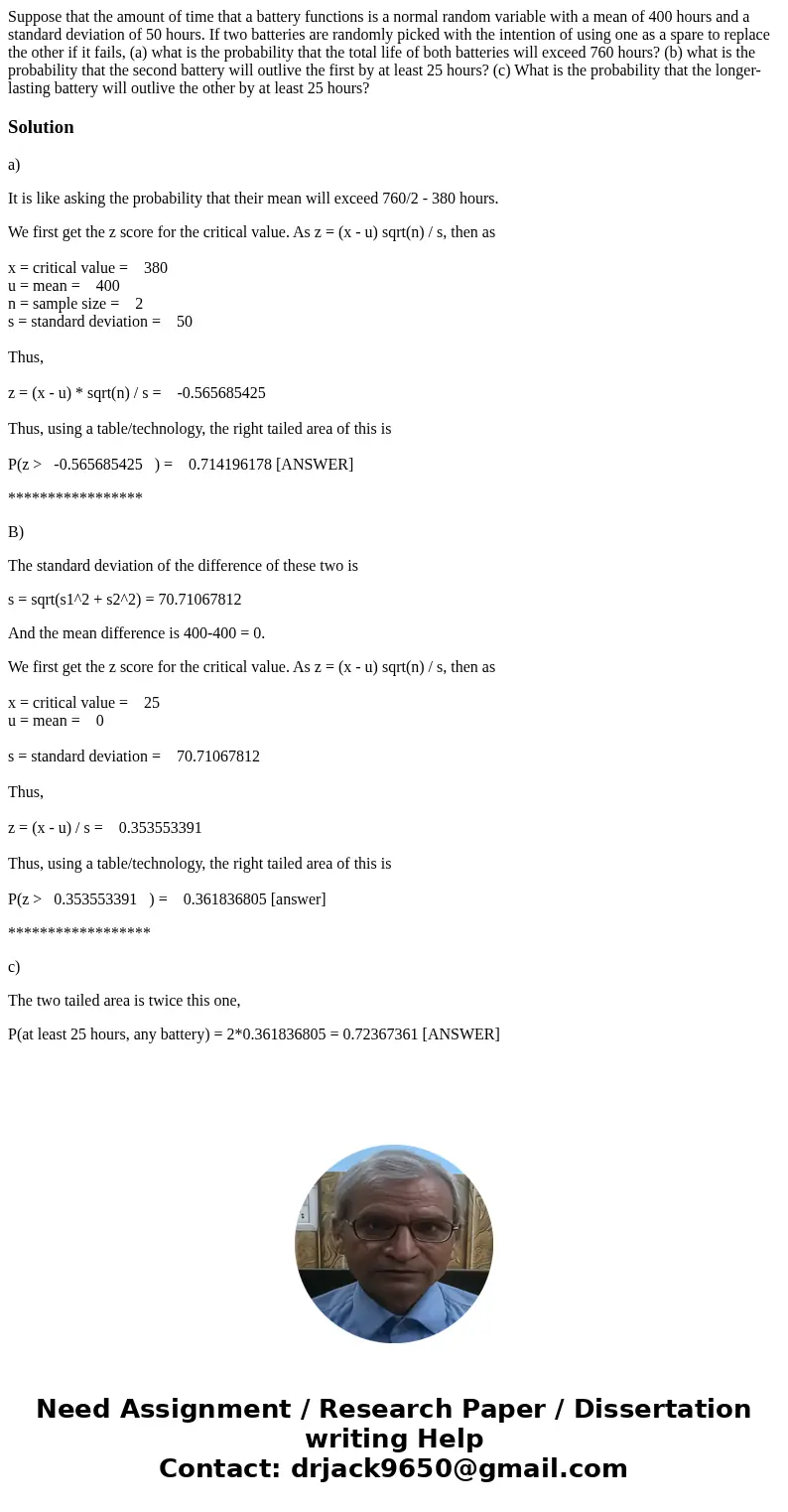 Suppose that the amount of time that a battery functions is a normal random variable with a mean of 400 hours and a standard deviation of 50 hours. If two batteries are randomly picked with the intention of using one as a spare to replace the other if it fails, (a) what is the probability that the total life of both batteries will exceed 760 hours? (b) what is the probability that the second battery will outlive the first by at least 25 hours? (c) What is the probability that the longer-lasting battery will outlive the other by at least 25 hours?

Solution

a)

It is like asking the probability that their mean will exceed 760/2 - 380 hours.

We first get the z score for the critical value. As z = (x - u) sqrt(n) / s, then as

x = critical value = 380
u = mean = 400
n = sample size = 2
s = standard deviation = 50

Thus,

z = (x - u) * sqrt(n) / s = -0.565685425

Thus, using a table/technology, the right tailed area of this is

P(z > -0.565685425 ) = 0.714196178 [ANSWER]

*****************

B)

The standard deviation of the difference of these two is

s = sqrt(s1^2 + s2^2) = 70.71067812

And the mean difference is 400-400 = 0.

We first get the z score for the critical value. As z = (x - u) sqrt(n) / s, then as

x = critical value = 25
u = mean = 0

s = standard deviation = 70.71067812

Thus,

z = (x - u) / s = 0.353553391

Thus, using a table/technology, the right tailed area of this is

P(z > 0.353553391 ) = 0.361836805 [answer]

******************

c)

The two tailed area is twice this one,

P(at least 25 hours, any battery) = 2*0.361836805 = 0.72367361 [ANSWER]

Need Assignment / Research Paper / Dissertation writing Help
Contact: drjack9650@gmail.com